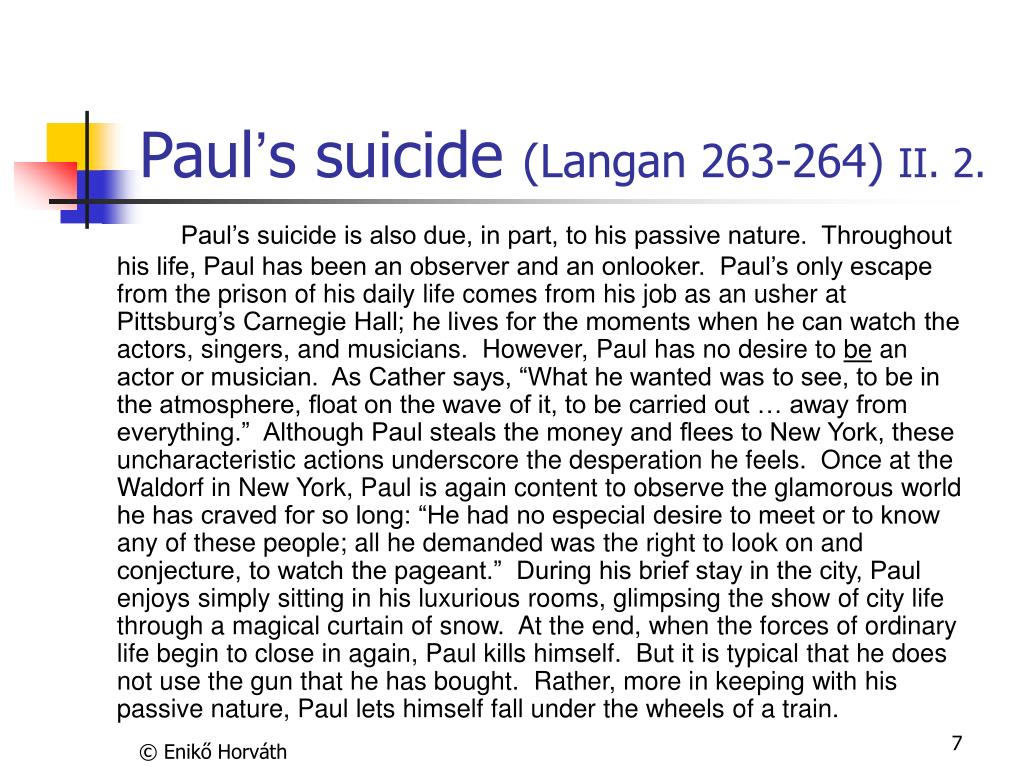 Paul's suicide (Langan 263-264) II. 2.

Paul's suicide is also due, in part, to his passive nature. Throughout his life, Paul has been an observer and an onlooker. Paul's only escape from the prison of his daily life comes from his job as an usher at Pittsburg's Carnegie Hall; he lives for the moments when he can watch the actors, singers, and musicians. However, Paul has no desire to be an actor or musician. As Cather says, "What he wanted was to see, to be in the atmosphere, float on the wave of it, to be carried out … away from everything." Although Paul steals the money and flees to New York, these uncharacteristic actions underscore the desperation he feels. Once at the Waldorf in New York, Paul is again content to observe the glamorous world he has craved for so long: "He had no especial desire to meet or to know any of these people; all he demanded was the right to look on and conjecture, to watch the pageant." During his brief stay in the city, Paul enjoys simply sitting in his luxurious rooms, glimpsing the show of city life through a magical curtain of snow. At the end, when the forces of ordinary life begin to close in again, Paul kills himself. But it is typical that he does not use the gun that he has bought. Rather, more in keeping with his passive nature, Paul lets himself fall under the wheels of a train.

© Enikő Horváth

7